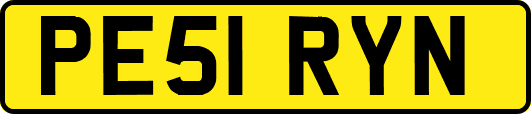 PE51 RYN